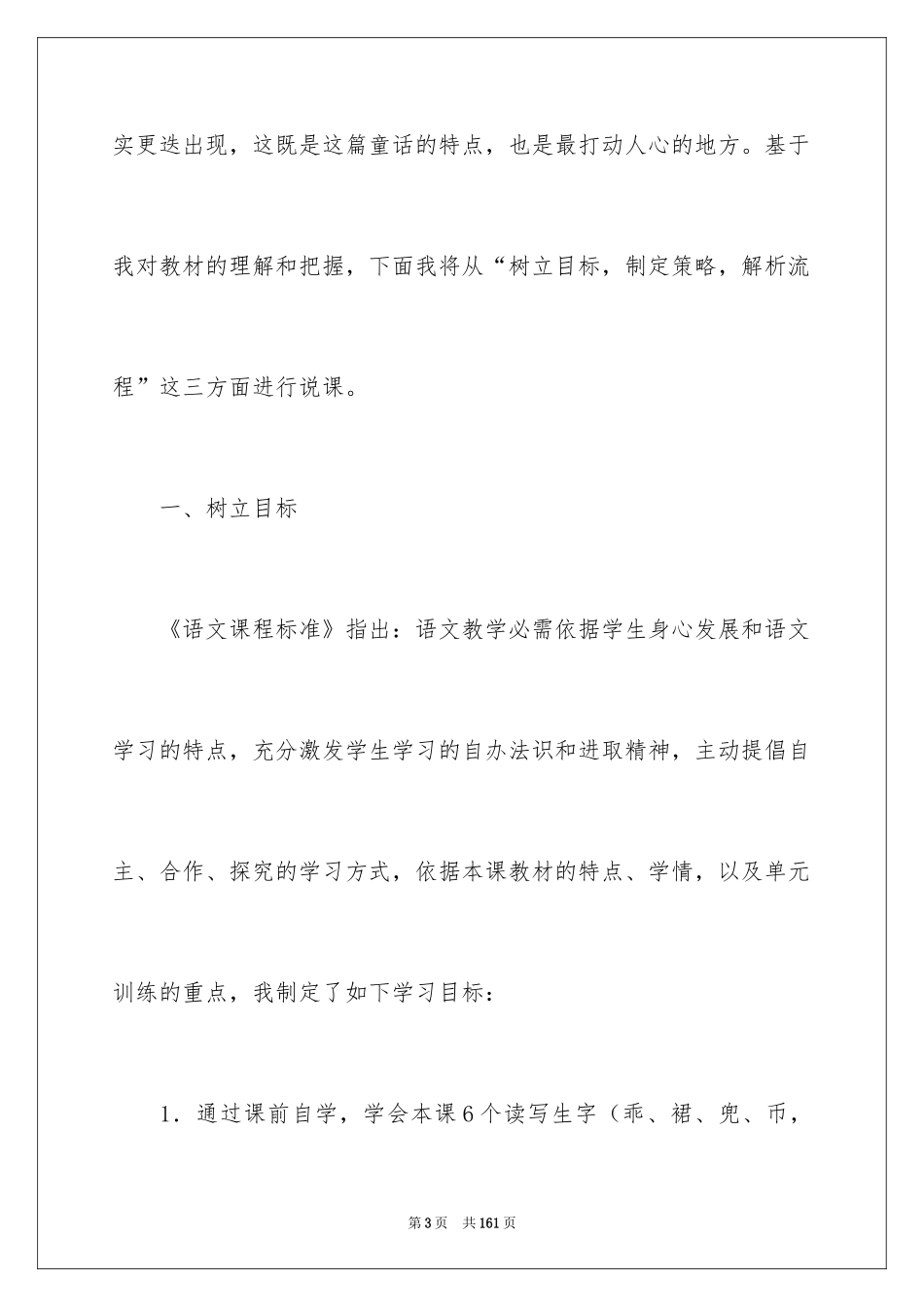 实更迭出现，这既是这篇童话的特点，也是最打动人心的地方。基于我对教材的理解和把握，下面我将从“树立目标，制定策略，解析流程”这三方面进行说课。

一、树立目标

《语文课程标准》指出：语文教学必需依据学生身心发展和语文学习的特点，充分激发学生学习的自办法识和进取精神，主动提倡自主、合作、探究的学习方式，依据本课教材的特点、学情，以及单元训练的重点，我制定了如下学习目标：

1．通过课前自学，学会本课6个读写生字（乖、裙、兜、币，

第3页　共161页